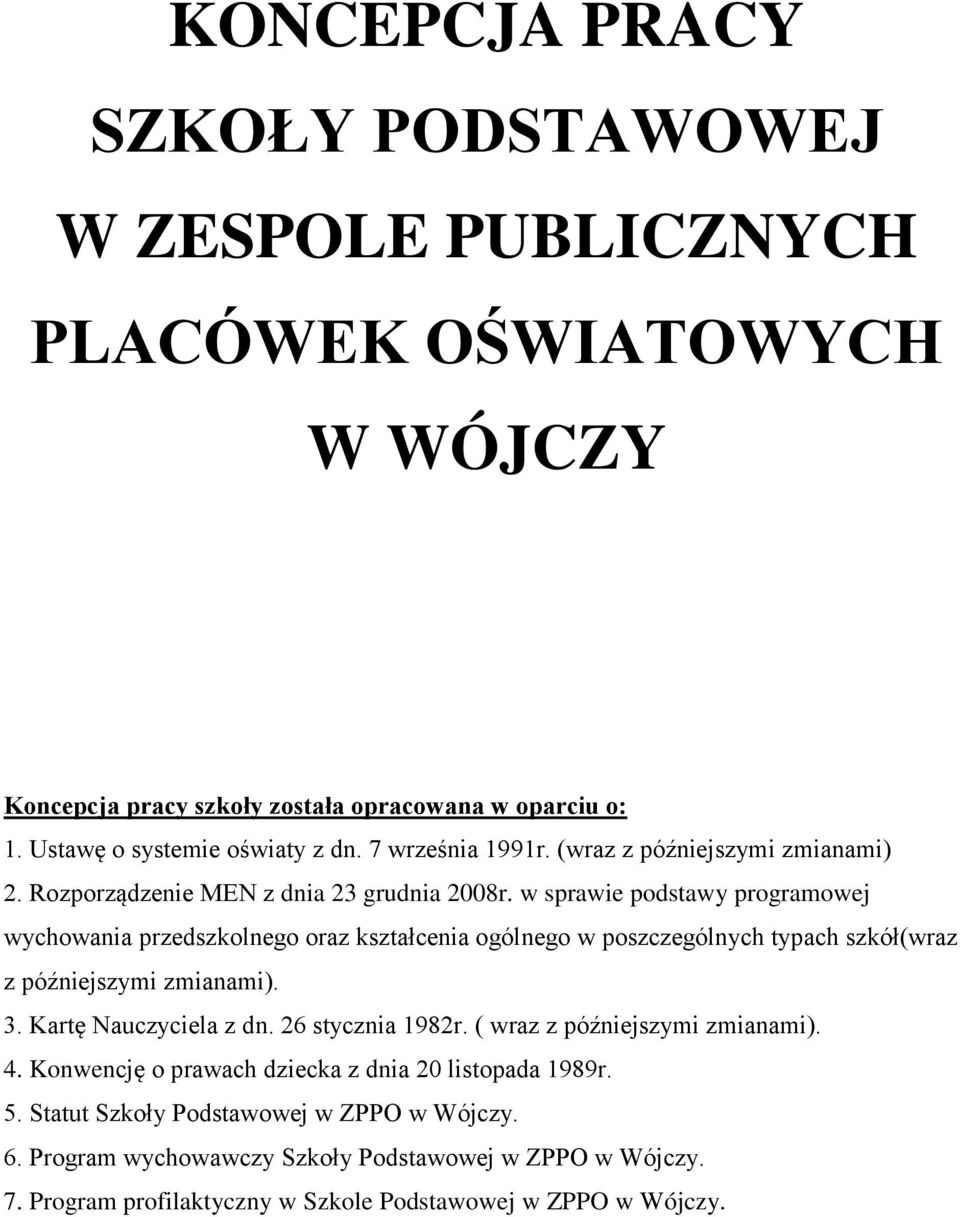 KONCEPCJA PRACY
SZKOŁY PODSTAWOWEJ
W ZESPOLE PUBLICZNYCH
PLACÓWEK OŚWIATOWYCH
W WÓJCZY

Koncepcja pracy szkoły została opracowana w oparciu o:
1. Ustawę o systemie oświaty z dn. 7 września 1991r. (wraz z późniejszymi zmianami)
2. Rozporządzenie MEN z dnia 23 grudnia 2008r. w sprawie podstawy programowej wychowania przedszkolnego oraz kształcenia ogólnego w poszczególnych typach szkół(wraz z późniejszymi zmianami).
3. Kartę Nauczyciela z dn. 26 stycznia 1982r. ( wraz z późniejszymi zmianami).
4. Konwencję o prawach dziecka z dnia 20 listopada 1989r.
5. Statut Szkoły Podstawowej w ZPPO w Wójczy.
6. Program wychowawczy Szkoły Podstawowej w ZPPO w Wójczy.
7. Program profilaktyczny w Szkole Podstawowej w ZPPO w Wójczy.